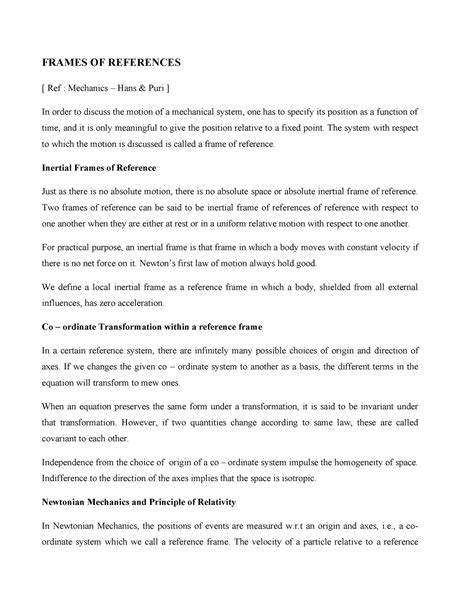 FRAMES OF REFERENCES

[ Ref : Mechanics – Hans & Puri ]

In order to discuss the motion of a mechanical system, one has to specify its position as a function of time, and it is only meaningful to give the position relative to a fixed point. The system with respect to which the motion is discussed is called a frame of reference.

Inertial Frames of Reference

Just as there is no absolute motion, there is no absolute space or absolute inertial frame of reference. Two frames of reference can be said to be inertial frame of references of reference with respect to one another when they are either at rest or in a uniform relative motion with respect to one another.

For practical purpose, an inertial frame is that frame in which a body moves with constant velocity if there is no net force on it. Newton's first law of motion always hold good.

We define a local inertial frame as a reference frame in which a body, shielded from all external influences, has zero acceleration.

Co – ordinate Transformation within a reference frame

In a certain reference system, there are infinitely many possible choices of origin and direction of axes. If we changes the given co – ordinate system to another as a basis, the different terms in the equation will transform to mew ones.

When an equation preserves the same form under a transformation, it is said to be invariant under that transformation. However, if two quantities change according to same law, these are called covariant to each other.

Independence from the choice of origin of a co – ordinate system impulse the homogeneity of space. Indifference to the direction of the axes implies that the space is isotropic.

Newtonian Mechanics and Principle of Relativity

In Newtonian Mechanics, the positions of events are measured w.r.t an origin and axes, i.e., a co-ordinate system which we call a reference frame. The velocity of a particle relative to a reference